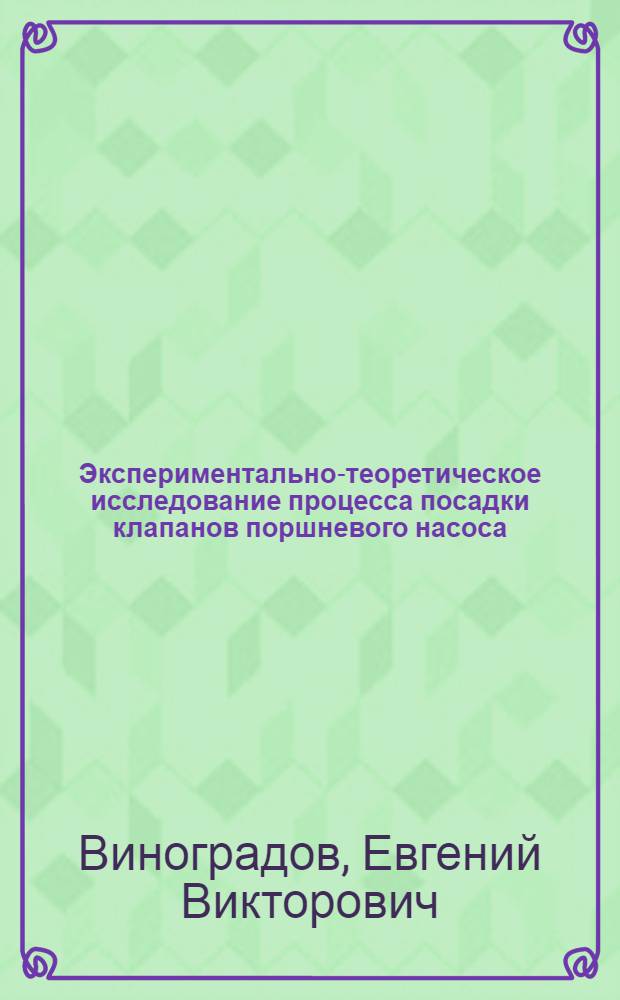 Экспериментально-теоретическое исследование процесса посадки клапанов поршневого насоса

Виноградов, Евгений Викторович